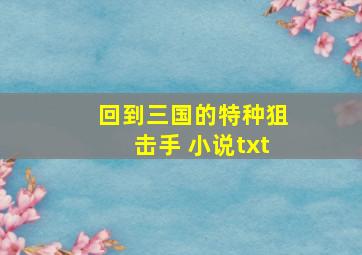 回到三国的特种狙击手 小说txt